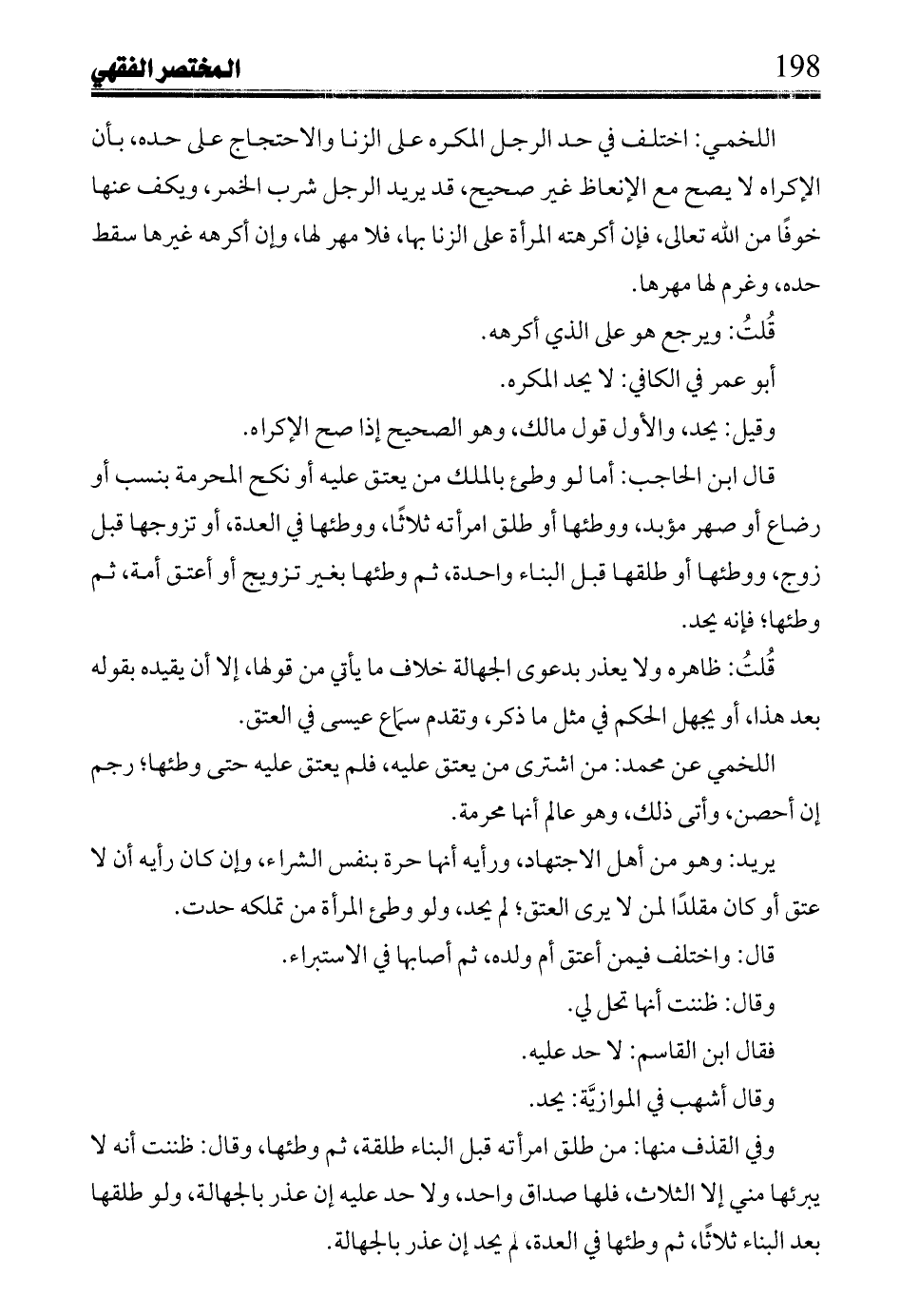 198 المختصر الفقهي

اللخمي: اختلف في حد الرجل المكره على الزنا والاحتجاج على حده، بأن الإكراه لا يصح مع الإنعاظ غير صحيح، قد يريد الرجل شرب الخمر، ويكف عنها خوفًا من الله تعالى، فإن أكرهته المرأة على الزنا بها، فلا مهر لها، وإن أكرهه غيرها سقط حده، وغرم لها مهرها.

قُلتُ: ويرجع هو على الذي أكرهه.

أبو عمر في الكافي: لا يحد المكره.

وقيل: يحد، والأول قول مالك، وهو الصحيح إذا صح الإكراه.

قال ابن الحاجب: أما لو وطئ بالملك من يعتق عليه أو نكح المحرمة بنسب أو رضاع أو صهر مؤبد، ووطئها أو طلق امرأته ثلاثًا، ووطئها في العدة، أو تزوجها قبل زوج، ووطئها أو طلقها قبل البناء واحدة، ثم وطئها بغير تزويج أو أعتق أمة، ثم وطئها؛ فإنه يحد.

قُلتُ: ظاهره ولا يعذر بدعوى الجهالة خلاف ما يأتي من قولها، إلا أن يقيده بقوله بعد هذا، أو يجهل الحكم في مثل ما ذكر، وتقدم سماع عيسى في العتق.

اللخمي عن محمد: من اشترى من يعتق عليه، فلم يعتق عليه حتى وطئها؛ رجم إن أحصن، وأتى ذلك، وهو عالم أنها محرمة.

يريد: وهو من أهل الاجتهاد، ورأيه أنها حرة بنفس الشراء، وإن كان رأيه أن لا عتق أو كان مقلدًا لمن لا يرى العتق؛ لم يحد، ولو وطئ المرأة من تملكه حدت.

قال: واختلف فيمن أعتق أم ولده، ثم أصابها في الاستبراء.

وقال: ظننت أنها تحل لي.

فقال ابن القاسم: لا حد عليه.

وقال أشهب في الموازيَّة: يحد.

وفي القذف منها: من طلق امرأته قبل البناء طلقة، ثم وطئها، وقال: ظننت أنه لا يبرئها مني إلا الثلاث، فلها صداق واحد، ولا حد عليه إن عذر بالجهالة، ولو طلقها بعد البناء ثلاثًا، ثم وطئها في العدة، لم يحد إن عذر بالجهالة.